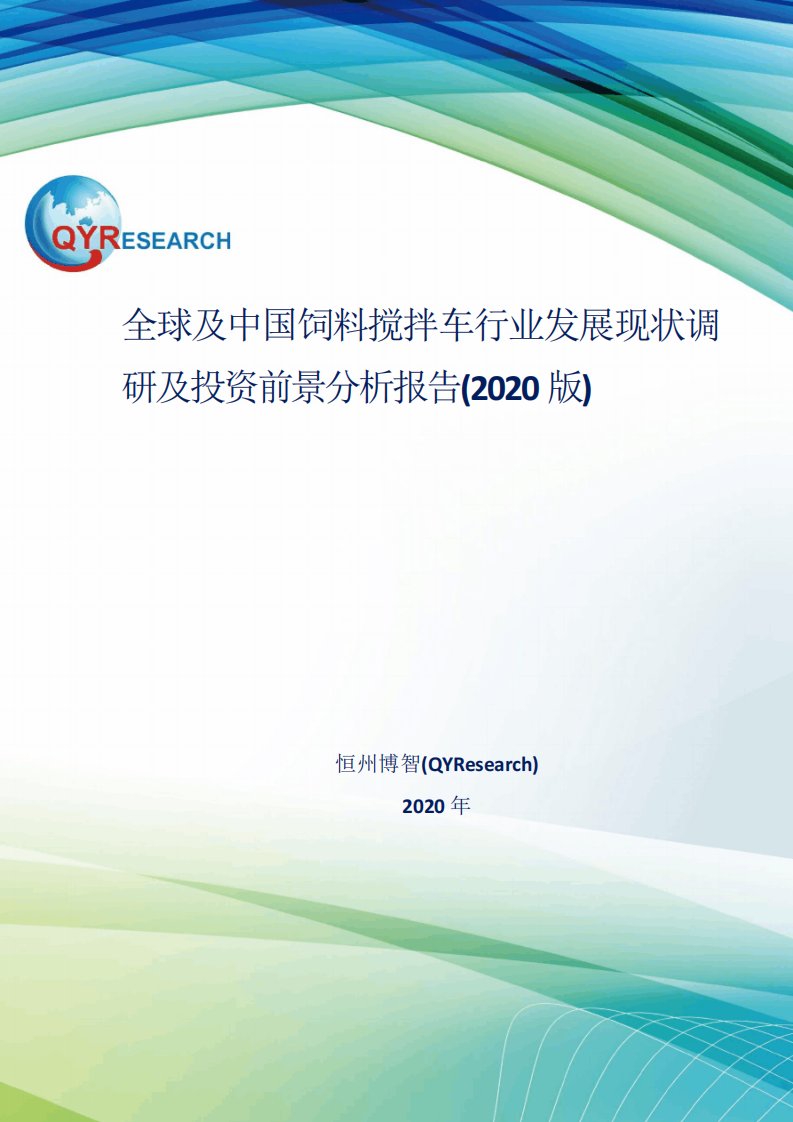 QYRESEARCH

全球及中国饲料搅拌车行业发展现状调研及投资前景分析报告(2020 版)

恒州博智(QYResearch)

2020 年